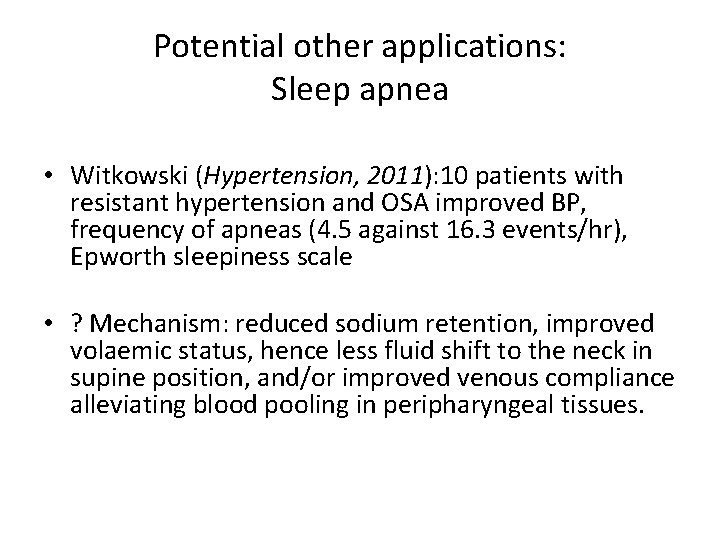 Potential other applications:
Sleep apnea

• Witkowski (Hypertension, 2011):10 patients with resistant hypertension and OSA improved BP, frequency of apneas (4.5 against 16.3 events/hr), Epworth sleepiness scale

• ? Mechanism: reduced sodium retention, improved volaemic status, hence less fluid shift to the neck in supine position, and/or improved venous compliance alleviating blood pooling in peripharyngeal tissues.